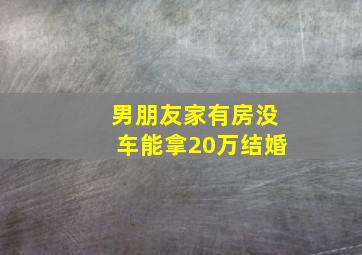 男朋友家有房没车能拿20万结婚